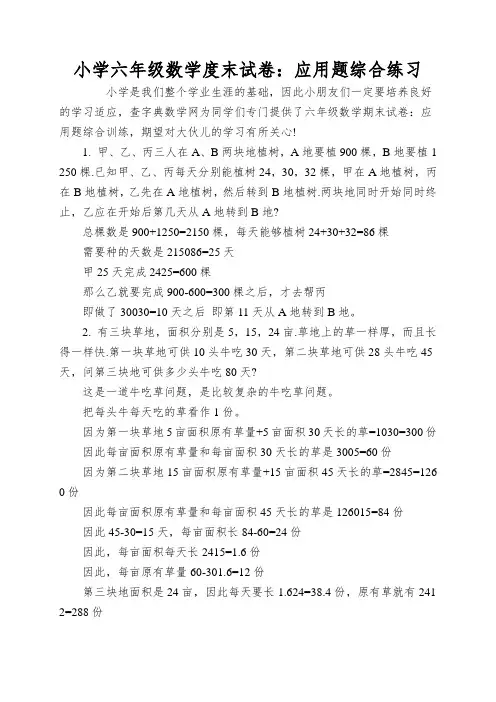 小学六年级数学度末试卷：应用题综合练习

小学是我们整个学业生涯的基础，因此小朋友们一定要培养良好的学习适应，查字典数学网为同学们专门提供了六年级数学期末试卷：应用题综合训练，期望对大伙儿的学习有所关心!

1. 甲、乙、丙三人在 A、B 两块地植树，A 地要植 900 棵，B 地要植 1250 棵.已知甲、乙、丙每天分别能植树 24，30，32 棵，甲在 A 地植树，丙在 B 地植树，乙先在 A 地植树，然后转到 B 地植树.两块地同时开始同时终止，乙应在开始后第几天从 A 地转到 B 地?

总棵数是 900+1250=2150 棵，每天能够植树 24+30+32=86 棵

需要种的天数是 215086=25 天

甲 25 天完成 2425=600 棵

那么乙就要完成 900-600=300 棵之后，才去帮丙

即做了 30030=10 天之后 即第 11 天从 A 地转到 B 地。

2. 有三块草地，面积分别是 5，15，24 亩.草地上的草一样厚，而且长得一样快.第一块草地可供 10 头牛吃 30 天，第二块草地可供 28 头牛吃 45 天，问第三块地可供多少头牛吃 80 天?

这是一道牛吃草问题，是比较复杂的牛吃草问题。

把每头牛每天吃的草看作 1 份。

因为第一块草地 5 亩面积原有草量+5 亩面积 30 天长的草=1030=300 份

因此每亩面积原有草量和每亩面积 30 天长的草是 3005=60 份

因为第二块草地 15 亩面积原有草量+15 亩面积 45 天长的草=2845=1260 份

因此每亩面积原有草量和每亩面积 45 天长的草是 126015=84 份

因此 45-30=15 天，每亩面积长 84-60=24 份

因此，每亩面积每天长 2415=1.6 份

因此，每亩原有草量 60-301.6=12 份

第三块地面积是 24 亩，因此每天要长 1.624=38.4 份，原有草就有 2412=288 份